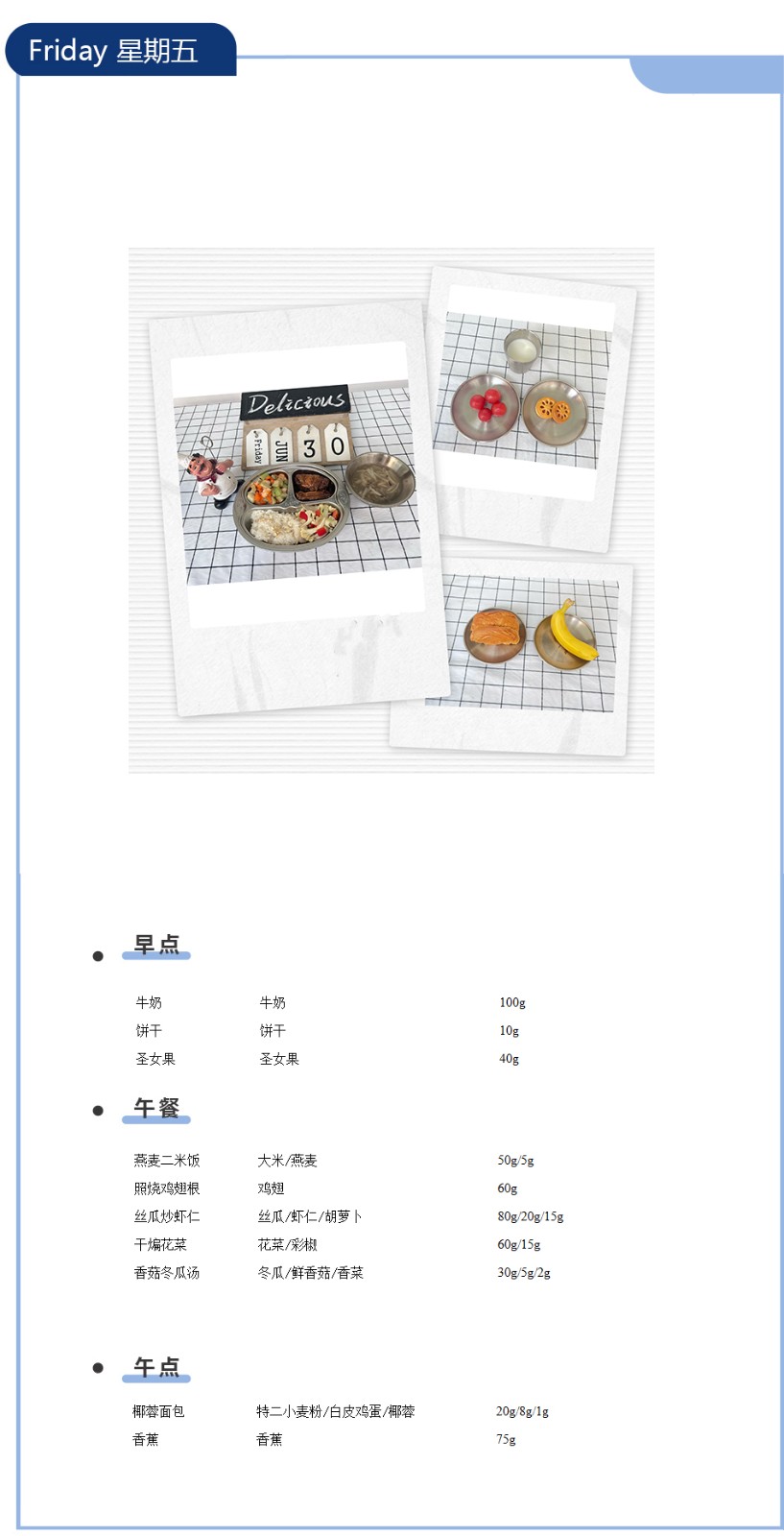 Friday 星期五

Delicious
Friday JUN 30

• 早点

牛奶 牛奶 100g
饼干 饼干 10g
圣女果 圣女果 40g

• 午餐

燕麦二米饭 大米/燕麦 50g/5g
照烧鸡翅根 鸡翅 60g
丝瓜炒虾仁 丝瓜/虾仁/胡萝卜 80g/20g/15g
干煸花菜 花菜/彩椒 60g/15g
香菇冬瓜汤 冬瓜/鲜香菇/香菜 30g/5g/2g

• 午点

椰蓉面包 特二小麦粉/白皮鸡蛋/椰蓉 20g/8g/1g
香蕉 香蕉 75g